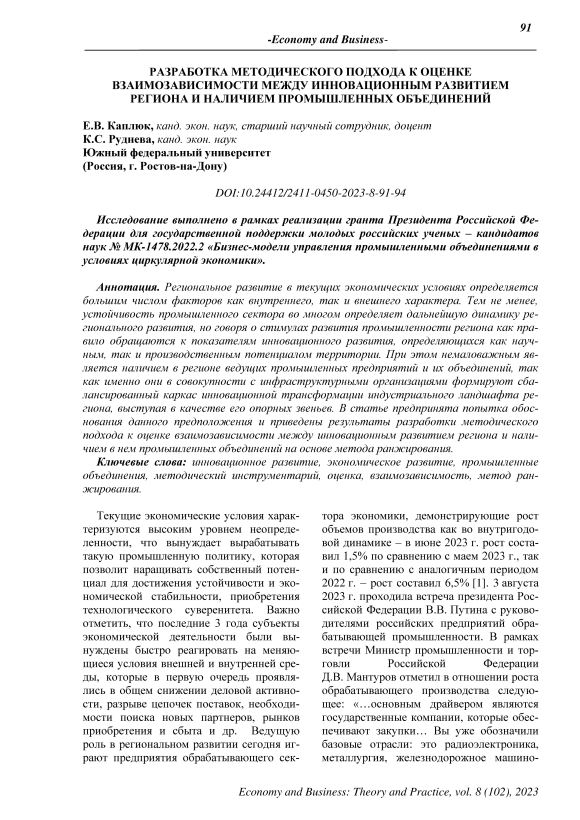 91

-Economy and Business-

РАЗРАБОТКА МЕТОДИЧЕСКОГО ПОДХОДА К ОЦЕНКЕ ВЗАИМОЗАВИСИМОСТИ МЕЖДУ ИННОВАЦИОННЫМ РАЗВИТИЕМ РЕГИОНА И НАЛИЧИЕМ ПРОМЫШЛЕННЫХ ОБЪЕДИНЕНИЙ

Е.В. Каплюк, канд. экон. наук, старший научный сотрудник, доцент
К.С. Руднева, канд. экон. наук
Южный федеральный университет
(Россия, г. Ростов-на-Дону)

DOI:10.24412/2411-0450-2023-8-91-94

Исследование выполнено в рамках реализации гранта Президента Российской Федерации для государственной поддержки молодых российских ученых – кандидатов наук № МК-1478.2022.2 «Бизнес-модели управления промышленными объединениями в условиях циркулярной экономики».

Аннотация. Региональное развитие в текущих экономических условиях определяется большим числом факторов как внутреннего, так и внешнего характера. Тем не менее, устойчивость промышленного сектора во многом определяет дальнейшую динамику регионального развития, но говоря о стимулах развития промышленности региона как правило обращаются к показателям инновационного развития, определяющихся как научным, так и производственным потенциалом территории. При этом немаловажным является наличием в регионе ведущих промышленных предприятий и их объединений, так как именно они в совокупности с инфраструктурными организациями формируют сбалансированный каркас инновационной трансформации индустриального ландшафта региона, выступая в качестве его опорных звеньев. В статье предпринята попытка обоснования данного предположения и приведены результаты разработки методического подхода к оценке взаимозависимости между инновационным развитием региона и наличием в нем промышленных объединений на основе метода ранжирования.

Ключевые слова: инновационное развитие, экономическое развитие, промышленные объединения, методический инструментарий, оценка, взаимозависимость, метод ранжирования.

Текущие экономические условия характеризуются высоким уровнем неопределенности, что вынуждает вырабатывать такую промышленную политику, которая позволит наращивать собственный потенциал для достижения устойчивости и экономической стабильности, приобретения технологического суверенитета. Важно отметить, что последние 3 года субъекты экономической деятельности были вынуждены быстро реагировать на меняющиеся условия внешней и внутренней среды, которые в первую очередь проявлялись в общем снижении деловой активности, разрыве цепочек поставок, необходимости поиска новых партнеров, рынков приобретения и сбыта и др. Ведущую роль в региональном развитии сегодня играют предприятия обрабатывающего сектора экономики, демонстрирующие рост объемов производства как во внутригодовой динамике – в июне 2023 г. рост составил 1,5% по сравнению с маем 2023 г., так и по сравнению с аналогичным периодом 2022 г. – рост составил 6,5% [1]. 3 августа 2023 г. проходила встреча президента Российской Федерации В.В. Путина с руководителями российских предприятий обрабатывающей промышленности. В рамках встречи Министр промышленности и торговли Российской Федерации Д.В. Мантуров отметил в отношении роста обрабатывающего производства следующее: «…основным драйвером являются государственные компании, которые обеспечивают закупки… Вы уже обозначили базовые отрасли: это радиоэлектроника, металлургия, железнодорожное машино-

Economy and Business: Theory and Practice, vol. 8 (102), 2023